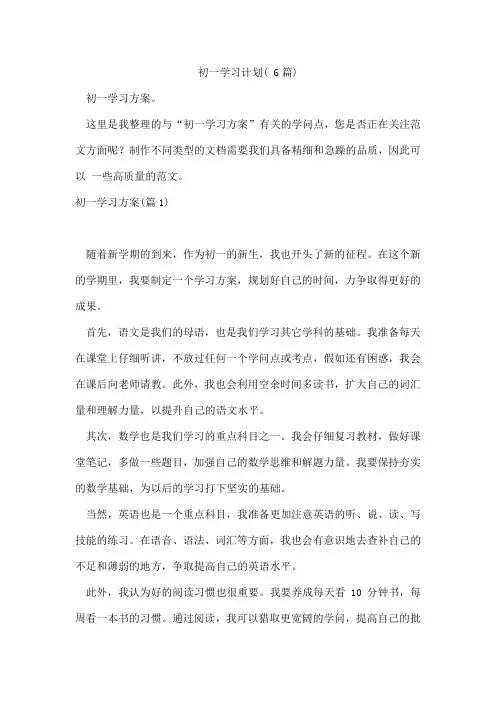 初一学习计划( 6 篇)

初一学习方案。

这里是我整理的与“初一学习方案”有关的学问点，您是否正在关注范文方面呢？制作不同类型的文档需要我们具备精细和急躁的品质，因此可以 一些高质量的范文。

初一学习方案(篇 1)

随着新学期的到来，作为初一的新生，我也开头了新的征程。在这个新的学期里，我要制定一个学习方案，规划好自己的时间，力争取得更好的成果。

首先，语文是我们的母语，也是我们学习其它学科的基础。我准备每天在课堂上仔细听讲，不放过任何一个学问点或考点，假如还有困惑，我会在课后向老师请教。此外，我也会利用空余时间多读书，扩大自己的词汇量和理解力量，以提升自己的语文水平。

其次，数学也是我们学习的重点科目之一。我会仔细复习教材，做好课堂笔记，多做一些题目，加强自己的数学思维和解题力量。我要保持夯实的数学基础，为以后的学习打下坚实的基础。

当然，英语也是一个重点科目，我准备更加注意英语的听、说、读、写技能的练习。在语音、语法、词汇等方面，我也会有意识地去查补自己的不足和薄弱的地方，争取提高自己的英语水平。

此外，我认为好的阅读习惯也很重要。我要养成每天看 10 分钟书，每周看一本书的习惯。通过阅读，我可以猎取更宽阔的学问，提高自己的批